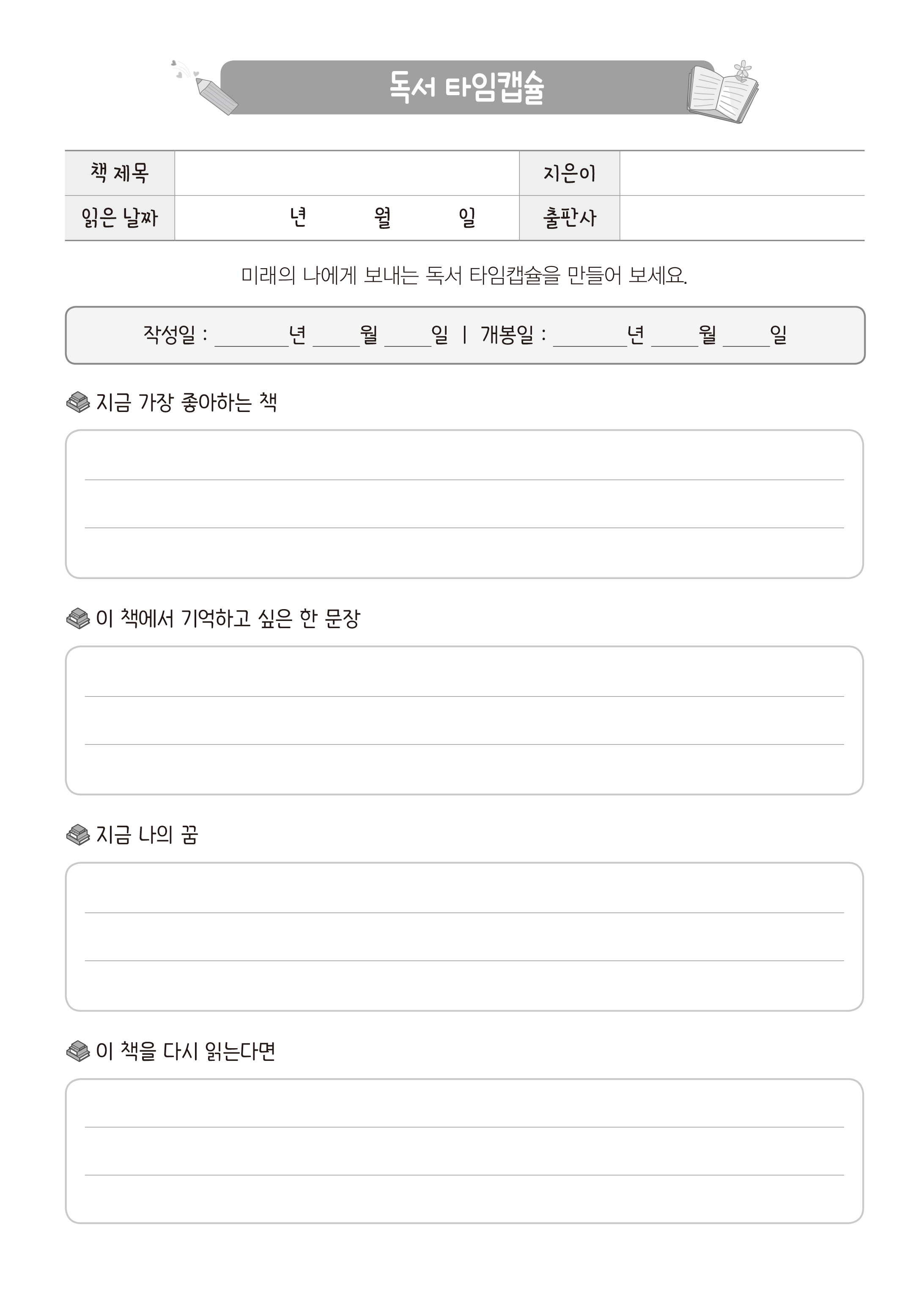 독서 타임캡슐

| 책 제목 | | 지은이 | |
|---|---|---|---|
| 읽은 날짜 | 년 월 일 | 출판사 | |

미래의 나에게 보내는 독서 타임캡슐을 만들어 보세요.

작성일 : ______년 ____월 ____일 | 개봉일 : ______년 ____월 ____일

지금 가장 좋아하는 책

이 책에서 기억하고 싶은 한 문장

지금 나의 꿈

이 책을 다시 읽는다면